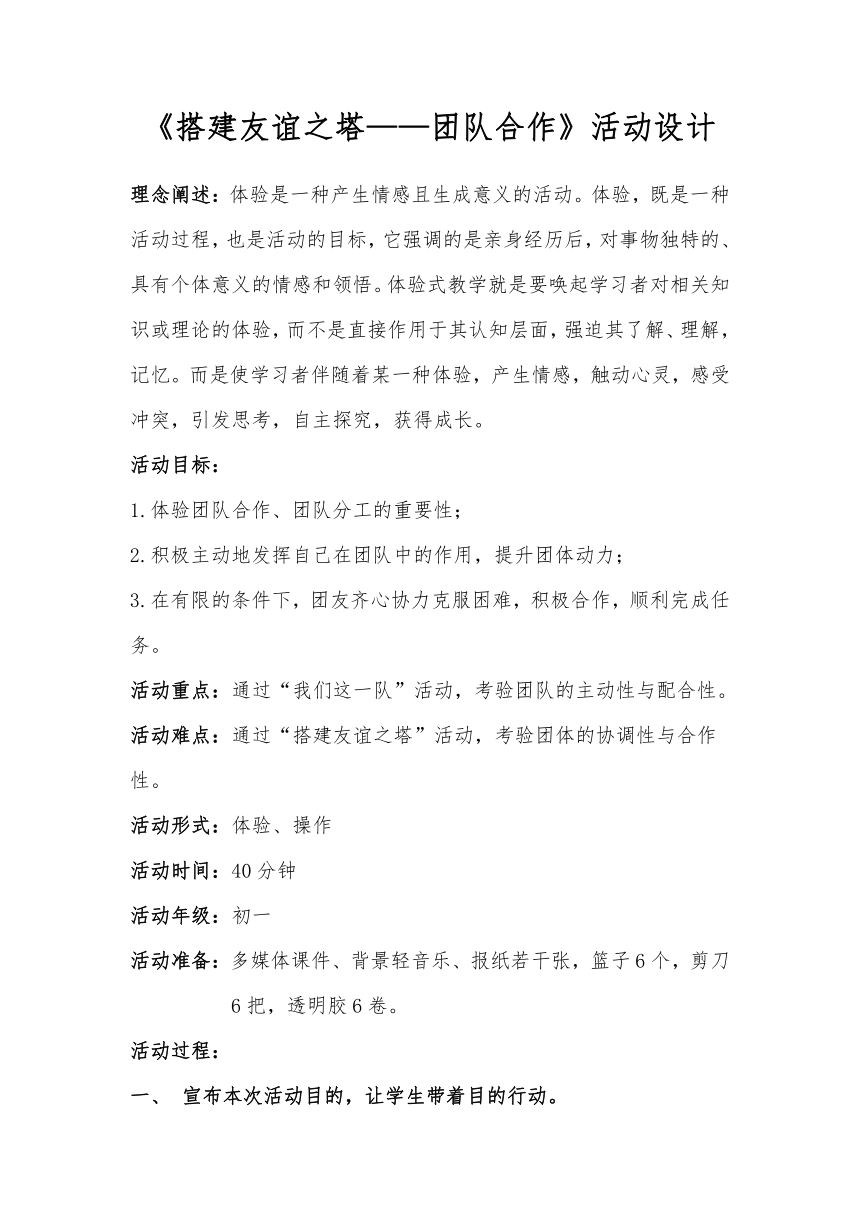 《搭建友谊之塔——团队合作》活动设计

理念阐述：体验是一种产生情感且生成意义的活动。体验，既是一种活动过程，也是活动的目标，它强调的是亲身经历后，对事物独特的、具有个体意义的情感和领悟。体验式教学就是要唤起学习者对相关知识或理论的体验，而不是直接作用于其认知层面，强迫其了解、理解，记忆。而是使学习者伴随着某一种体验，产生情感，触动心灵，感受冲突，引发思考，自主探究，获得成长。

活动目标：

1.体验团队合作、团队分工的重要性；

2.积极主动地发挥自己在团队中的作用，提升团体动力；

3.在有限的条件下，团友齐心协力克服困难，积极合作，顺利完成任务。

活动重点：通过“我们这一队”活动，考验团队的主动性与配合性。

活动难点：通过“搭建友谊之塔”活动，考验团体的协调性与合作性。

活动形式：体验、操作

活动时间：40分钟

活动年级：初一

活动准备：多媒体课件、背景轻音乐、报纸若干张，篮子6个，剪刀6把，透明胶6卷。

活动过程：

一、 宣布本次活动目的，让学生带着目的行动。